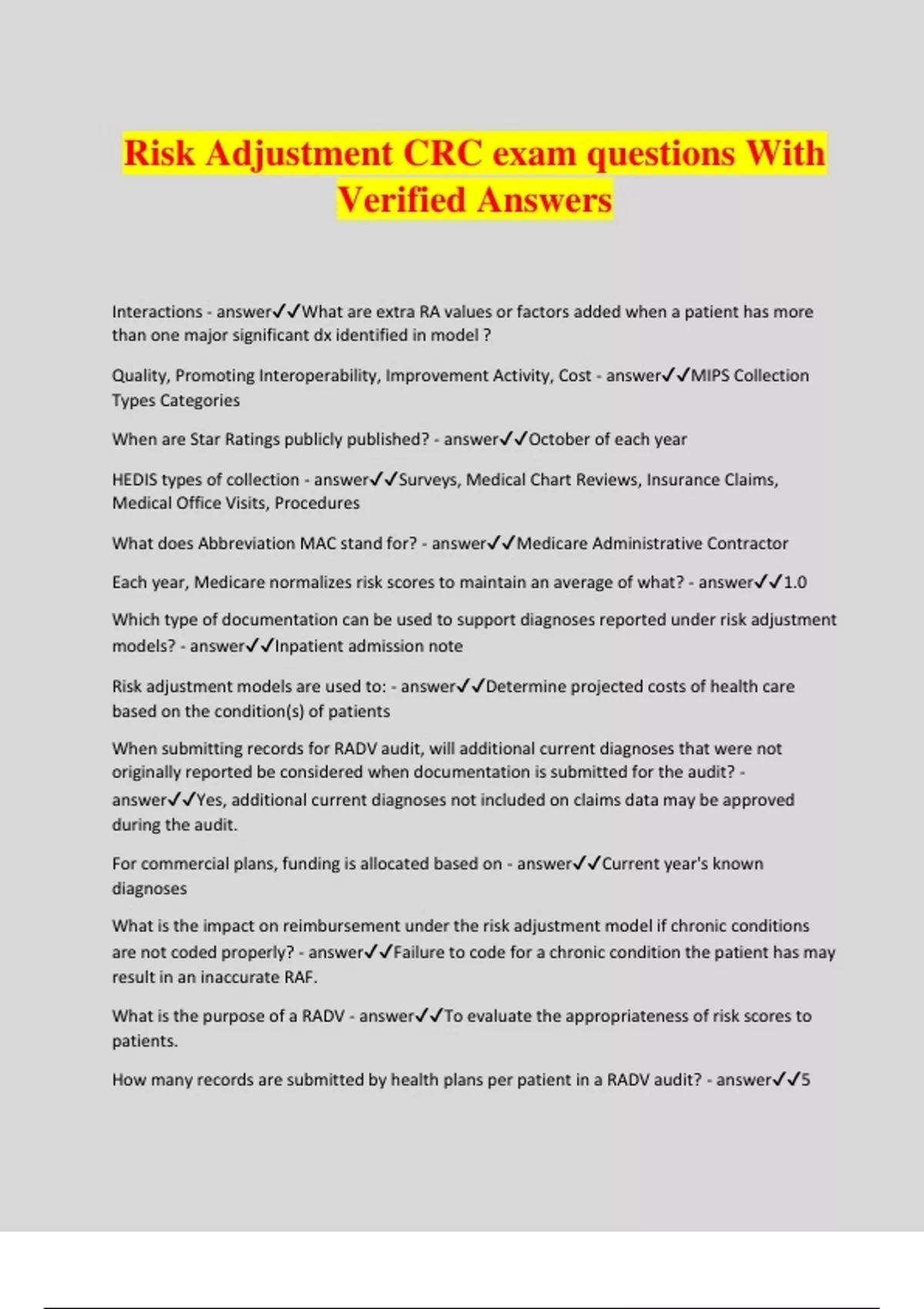 Risk Adjustment CRC exam questions With Verified Answers

Interactions - answer✓✓What are extra RA values or factors added when a patient has more than one major significant dx identified in model ?

Quality, Promoting Interoperability, Improvement Activity, Cost - answer✓✓MIPS Collection Types Categories

When are Star Ratings publicly published? - answer✓✓October of each year

HEDIS types of collection - answer✓✓Surveys, Medical Chart Reviews, Insurance Claims, Medical Office Visits, Procedures

What does Abbreviation MAC stand for? - answer✓✓Medicare Administrative Contractor

Each year, Medicare normalizes risk scores to maintain an average of what? - answer✓✓1.0

Which type of documentation can be used to support diagnoses reported under risk adjustment models? - answer✓✓Inpatient admission note

Risk adjustment models are used to: - answer✓✓Determine projected costs of health care based on the condition(s) of patients

When submitting records for RADV audit, will additional current diagnoses that were not originally reported be considered when documentation is submitted for the audit? - answer✓✓Yes, additional current diagnoses not included on claims data may be approved during the audit.

For commercial plans, funding is allocated based on - answer✓✓Current year's known diagnoses

What is the impact on reimbursement under the risk adjustment model if chronic conditions are not coded properly? - answer✓✓Failure to code for a chronic condition the patient has may result in an inaccurate RAF.

What is the purpose of a RADV - answer✓✓To evaluate the appropriateness of risk scores to patients.

How many records are submitted by health plans per patient in a RADV audit? - answer✓✓5